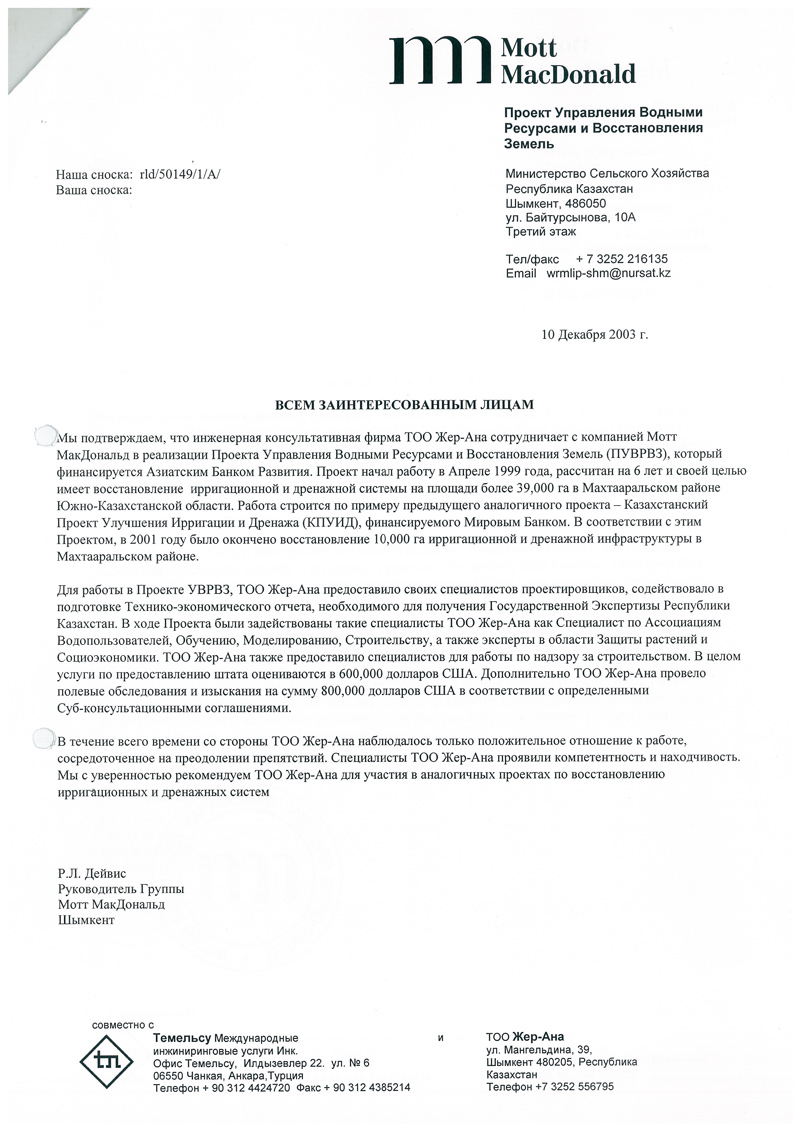 Mott MacDonald

Проект Управления Водными Ресурсами и Восстановления Земель

Наша сноска: rld/50149/1/A/
Ваша сноска:

Министерство Сельского Хозяйства
Республика Казахстан
Шымкент, 486050
ул. Байтурсынова, 10А
Третий этаж

Тел/факс + 7 3252 216135
Email wrmlip-shm@nursat.kz

10 Декабря 2003 г.

ВСЕМ ЗАИНТЕРЕСОВАННЫМ ЛИЦАМ

Мы подтверждаем, что инженерная консультативная фирма ТОО Жер-Ана сотрудничает с компанией Мотт МакДональд в реализации Проекта Управления Водными Ресурсами и Восстановления Земель (ПУВРВЗ), который финансируется Азиатским Банком Развития. Проект начал работу в Апреле 1999 года, рассчитан на 6 лет и своей целью имеет восстановление ирригационной и дренажной системы на площади более 39,000 га в Махтааральском районе Южно-Казахстанской области. Работа строится по примеру предыдущего аналогичного проекта – Казахстанский Проект Улучшения Ирригации и Дренажа (КПУИД), финансируемого Мировым Банком. В соответствии с этим Проектом, в 2001 году было окончено восстановление 10,000 га ирригационной и дренажной инфраструктуры в Махтааральском районе.

Для работы в Проекте УВРВЗ, ТОО Жер-Ана предоставило своих специалистов проектировщиков, содействовало в подготовке Технико-экономического отчета, необходимого для получения Государственной Экспертизы Республики Казахстан. В ходе Проекта были задействованы такие специалисты ТОО Жер-Ана как Специалист по Ассоциациям Водопользователей, Обучению, Моделированию, Строительству, а также эксперты в области Защиты растений и Социоэкономики. ТОО Жер-Ана также предоставило специалистов для работы по надзору за строительством. В целом услуги по предоставлению штата оцениваются в 600,000 долларов США. Дополнительно ТОО Жер-Ана провело полевые обследования и изыскания на сумму 800,000 долларов США в соответствии с определенными Суб-консультационными соглашениями.

В течение всего времени со стороны ТОО Жер-Ана наблюдалось только положительное отношение к работе, сосредоточенное на преодолении препятствий. Специалисты ТОО Жер-Ана проявили компетентность и находчивость. Мы с уверенностью рекомендуем ТОО Жер-Ана для участия в аналогичных проектах по восстановлению ирригационных и дренажных систем

Р.Л. Дейвис
Руководитель Группы
Мотт МакДональд
Шымкент

совместно с
Темельсу Международные инжиниринговые услуги Инк.
Офис Темельсу, Илдызевлер 22. ул. № 6
06550 Чанкая, Анкара,Турция
Телефон + 90 312 4424720 Факс + 90 312 4385214

и

ТОО Жер-Ана
ул. Мангельдина, 39,
Шымкент 480205, Республика Казахстан
Телефон +7 3252 556795